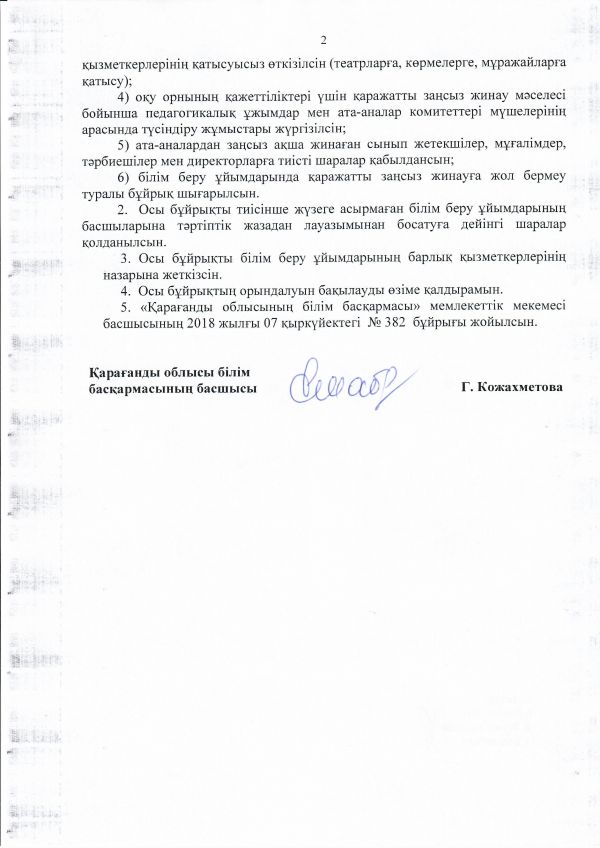 2

қызметкерлерінің қатысуысыз өткізілсін (театрларға, көрмелерге, мұражайларға қатысу);

4) оқу орнының қажеттіліктері үшін қаражатты заңсыз жинау мәселесі бойынша педагогикалық ұжымдар мен ата-аналар комитеттері мүшелерінің арасында түсіндіру жұмыстары жүргізілсін;

5) ата-аналардан заңсыз ақша жинаған сынып жетекшілер, мұғалімдер, тәрбиешілер мен директорларға тиісті шаралар қабылдансын;

6) білім беру ұйымдарында қаражатты заңсыз жинауға жол бермеу туралы бұйрық шығарылсын.

2. Осы бұйрықты тиісінше жүзеге асырмаған білім беру ұйымдарының басшыларына тәртіптік жазадан лауазымынан босатуға дейінгі шаралар қолданылсын.

3. Осы бұйрықты білім беру ұйымдарының барлық қызметкерлерінің назарына жеткізсін.

4. Осы бұйрықтың орындалуын бақылауды өзіме қалдырамын.

5. «Қарағанды облысының білім басқармасы» мемлекеттік мекемесі басшысының 2018 жылғы 07 қыркүйектегі № 382 бұйрығы жойылсын.

Қарағанды облысы білім
басқармасының басшысы

Г. Кожахметова